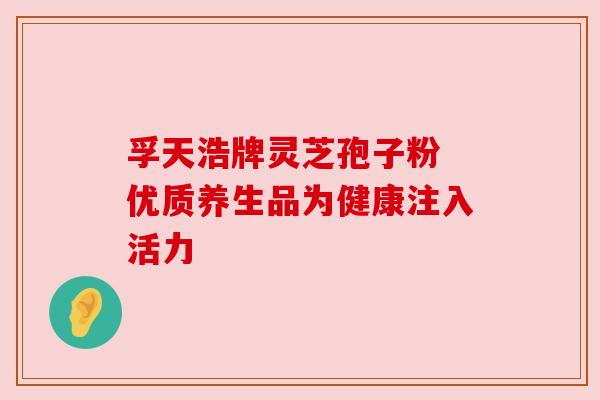 孚天浩牌灵芝孢子粉
优质养生品为健康注入活力